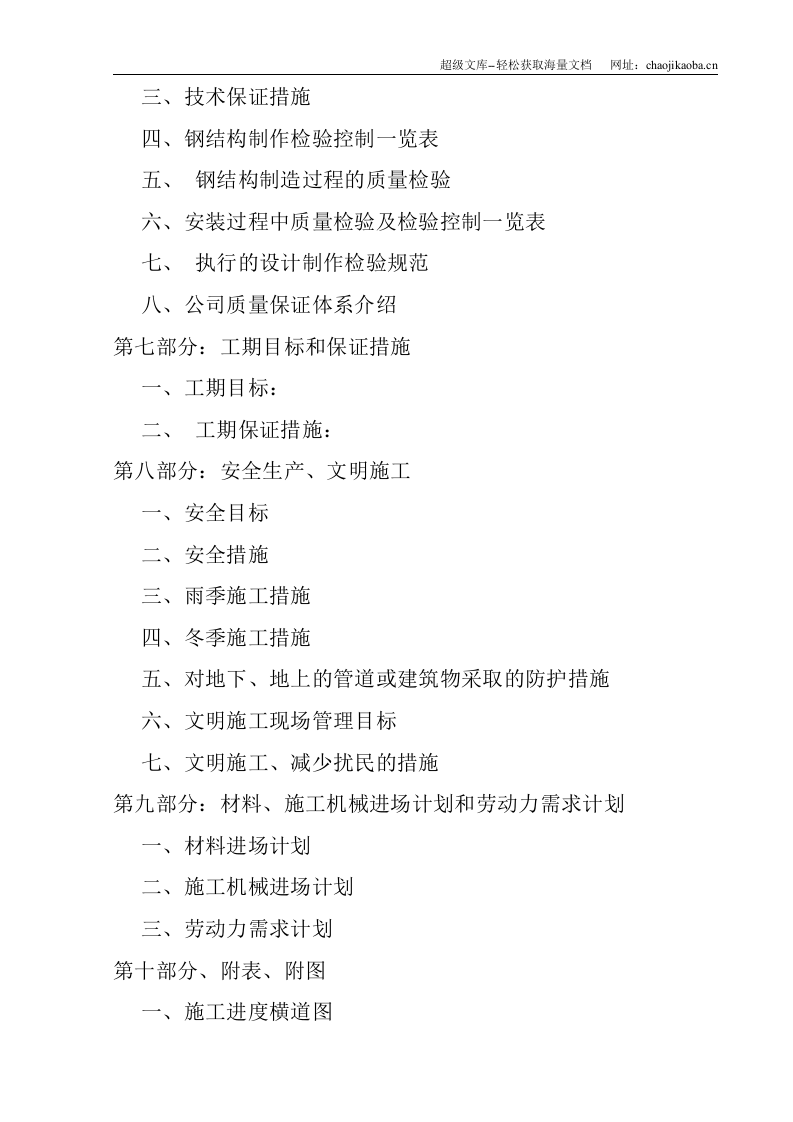 超级文库–轻松获取海量文档 网址：chaojikaoba.cn

三、技术保证措施

四、钢结构制作检验控制一览表

五、钢结构制造过程的质量检验

六、安装过程中质量检验及检验控制一览表

七、执行的设计制作检验规范

八、公司质量保证体系介绍

第七部分：工期目标和保证措施

一、工期目标：

二、工期保证措施：

第八部分：安全生产、文明施工

一、安全目标

二、安全措施

三、雨季施工措施

四、冬季施工措施

五、对地下、地上的管道或建筑物采取的防护措施

六、文明施工现场管理目标

七、文明施工、减少扰民的措施

第九部分：材料、施工机械进场计划和劳动力需求计划

一、材料进场计划

二、施工机械进场计划

三、劳动力需求计划

第十部分、附表、附图

一、施工进度横道图